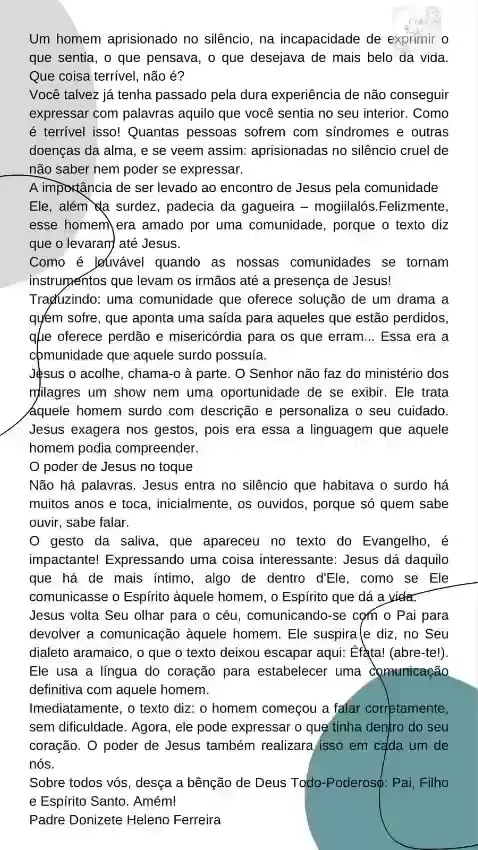 Um homem aprisionado no silêncio, na incapacidade de exprimir o que sentia, o que pensava, o que desejava de mais belo da vida. Que coisa terrível, não é?
Você talvez já tenha passado pela dura experiência de não conseguir expressar com palavras aquilo que você sentia no seu interior. Como é terrível isso! Quantas pessoas sofrem com síndromes e outras doenças da alma, e se veem assim: aprisionadas no silêncio cruel de não saber nem poder se expressar.
A importância de ser levado ao encontro de Jesus pela comunidade
Ele, além da surdez, padecia da gagueira – mogiilalós.Felizmente, esse homem era amado por uma comunidade, porque o texto diz que o levaram até Jesus.
Como é louvável quando as nossas comunidades se tornam instrumentos que levam os irmãos até a presença de Jesus!
Traduzindo: uma comunidade que oferece solução de um drama a quem sofre, que aponta uma saída para aqueles que estão perdidos, que oferece perdão e misericórdia para os que erram... Essa era a comunidade que aquele surdo possuía.
Jesus o acolhe, chama-o à parte. O Senhor não faz do ministério dos milagres um show nem uma oportunidade de se exibir. Ele trata aquele homem surdo com descrição e personaliza o seu cuidado. Jesus exagera nos gestos, pois era essa a linguagem que aquele homem podia compreender.
O poder de Jesus no toque
Não há palavras. Jesus entra no silêncio que habitava o surdo há muitos anos e toca, inicialmente, os ouvidos, porque só quem sabe ouvir, sabe falar.
O gesto da saliva, que apareceu no texto do Evangelho, é impactante! Expressando uma coisa interessante: Jesus dá daquilo que há de mais íntimo, algo de dentro d'Ele, como se Ele comunicasse o Espírito àquele homem, o Espírito que dá a vida.
Jesus volta Seu olhar para o céu, comunicando-se com o Pai para devolver a comunicação àquele homem. Ele suspira e diz, no Seu dialeto aramaico, o que o texto deixou escapar aqui: Éfata! (abre-te!). Ele usa a língua do coração para estabelecer uma comunicação definitiva com aquele homem.
Imediatamente, o texto diz: o homem começou a falar corretamente, sem dificuldade. Agora, ele pode expressar o que tinha dentro do seu coração. O poder de Jesus também realizara isso em cada um de nós.
Sobre todos vós, desça a bênção de Deus Todo-Poderoso: Pai, Filho e Espírito Santo. Amém!
Padre Donizete Heleno Ferreira